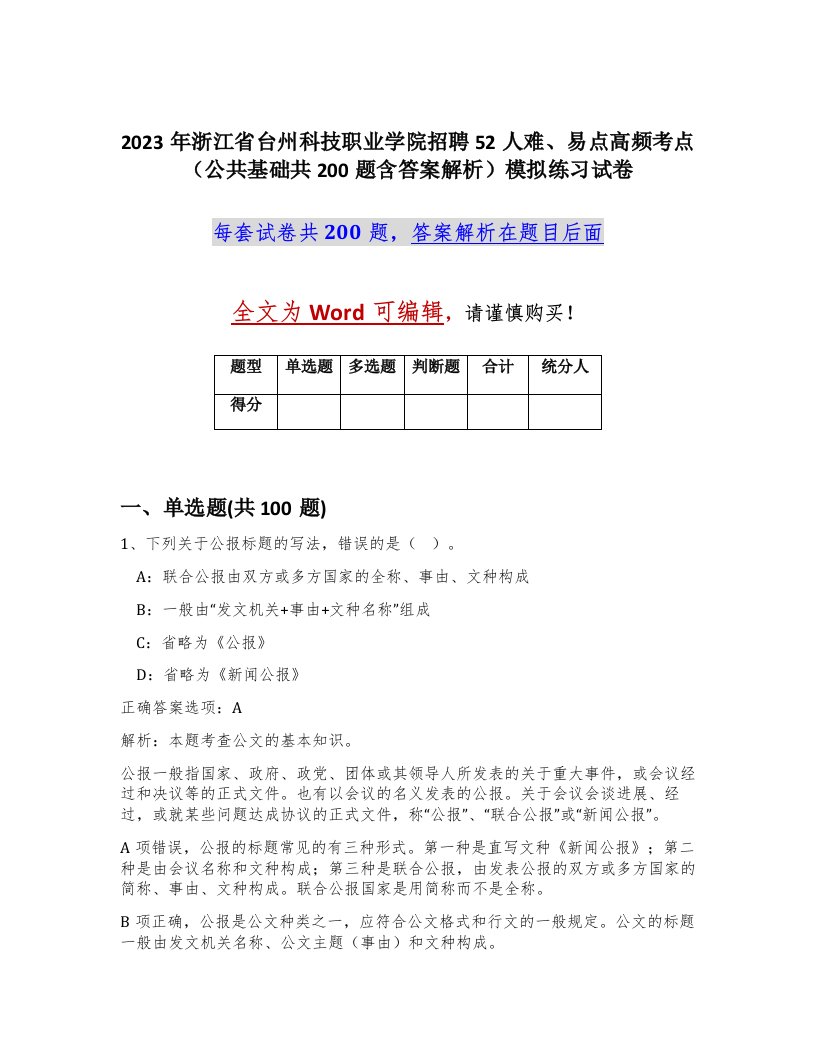 2023 年浙江省台州科技职业学院招聘 52 人难、易点高频考点（公共基础共 200 题含答案解析）模拟练习试卷

每套试卷共 200 题，答案解析在题目后面

全文为 Word 可编辑，请谨慎购买！

| 题型 | 单选题 | 多选题 | 判断题 | 合计 | 统分人 |
|---|---|---|---|---|---|
| 得分 | | | | | |

一、单选题(共 100 题)

1、下列关于公报标题的写法，错误的是（ ）。

A：联合公报由双方或多方国家的全称、事由、文种构成

B：一般由“发文机关+事由+文种名称”组成

C：省略为《公报》

D：省略为《新闻公报》

正确答案选项：A

解析：本题考查公文的基本知识。

公报一般指国家、政府、政党、团体或其领导人所发表的关于重大事件，或会议经过和决议等的正式文件。也有以会议的名义发表的公报。关于会议会谈进展、经过，或就某些问题达成协议的正式文件，称“公报”、“联合公报”或“新闻公报”。

A 项错误，公报的标题常见的有三种形式。第一种是直写文种《新闻公报》；第二种是由会议名称和文种构成；第三种是联合公报，由发表公报的双方或多方国家的简称、事由、文种构成。联合公报国家是用简称而不是全称。

B 项正确，公报是公文种类之一，应符合公文格式和行文的一般规定。公文的标题一般由发文机关名称、公文主题（事由）和文种构成。